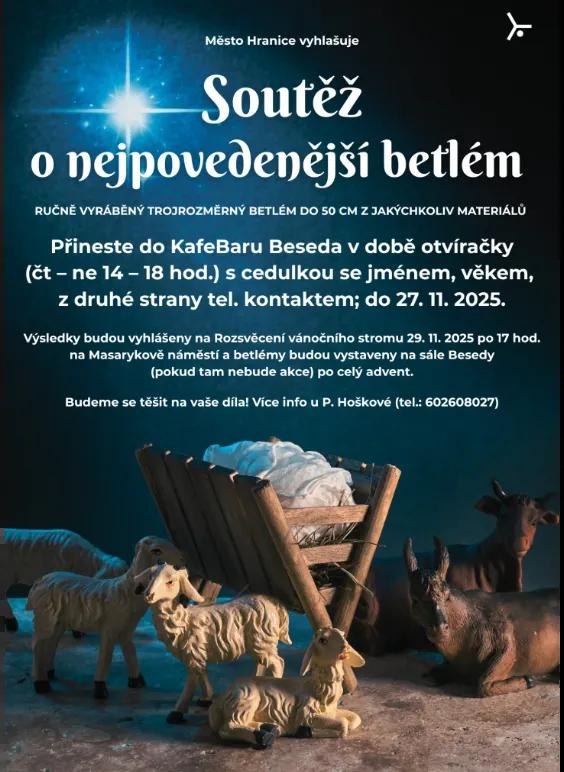 Město Hranice vyhlašuje

Soutěž o nejpovedenější betlém

RUČNĚ VYRÁBĚNÝ TROJROZMĚRNÝ BETLÉM DO 50 CM Z JAKÝCHKOLIV MATERIÁLŮ

Přineste do KafeBaru Beseda v době otvíračky (čt – ne 14 – 18 hod.) s cedulkou se jménem, věkem, z druhé strany tel. kontaktem; do 27. 11. 2025.

Výsledky budou vyhlášeny na Rozsvěcení vánočního stromu 29. 11. 2025 po 17 hod. na Masarykově náměstí a betlémy budou vystaveny na sále Besedy (pokud tam nebude akce) po celý advent.

Budeme se těšit na vaše díla! Více info u P. Hoškové (tel.: 602608027)